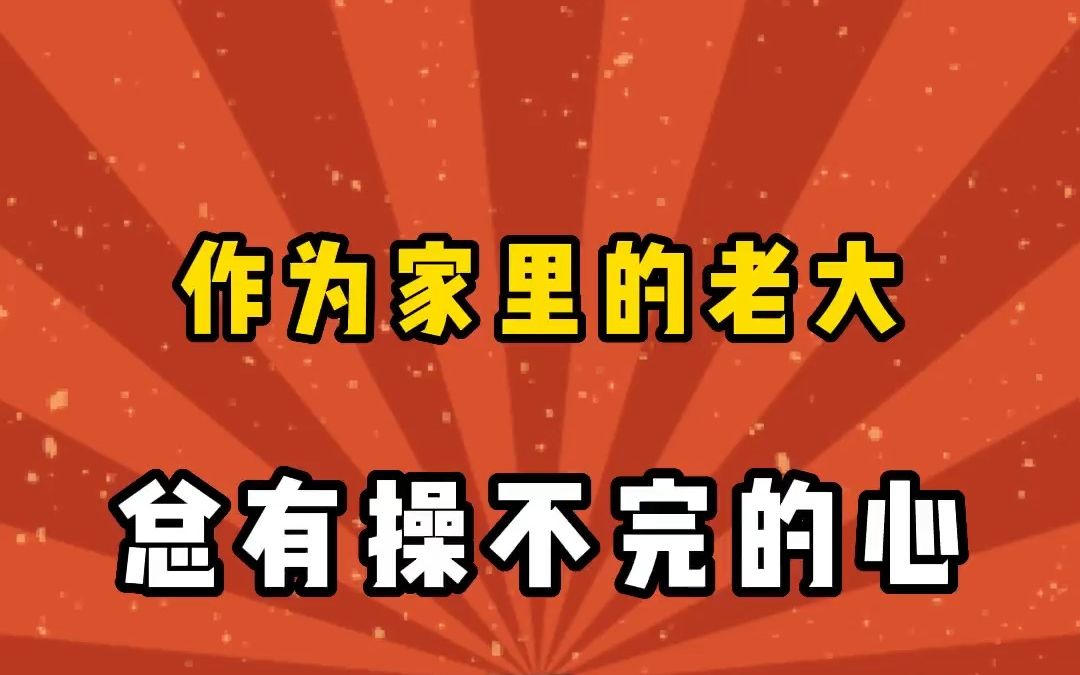 作为家里的老大

总有操不完的心